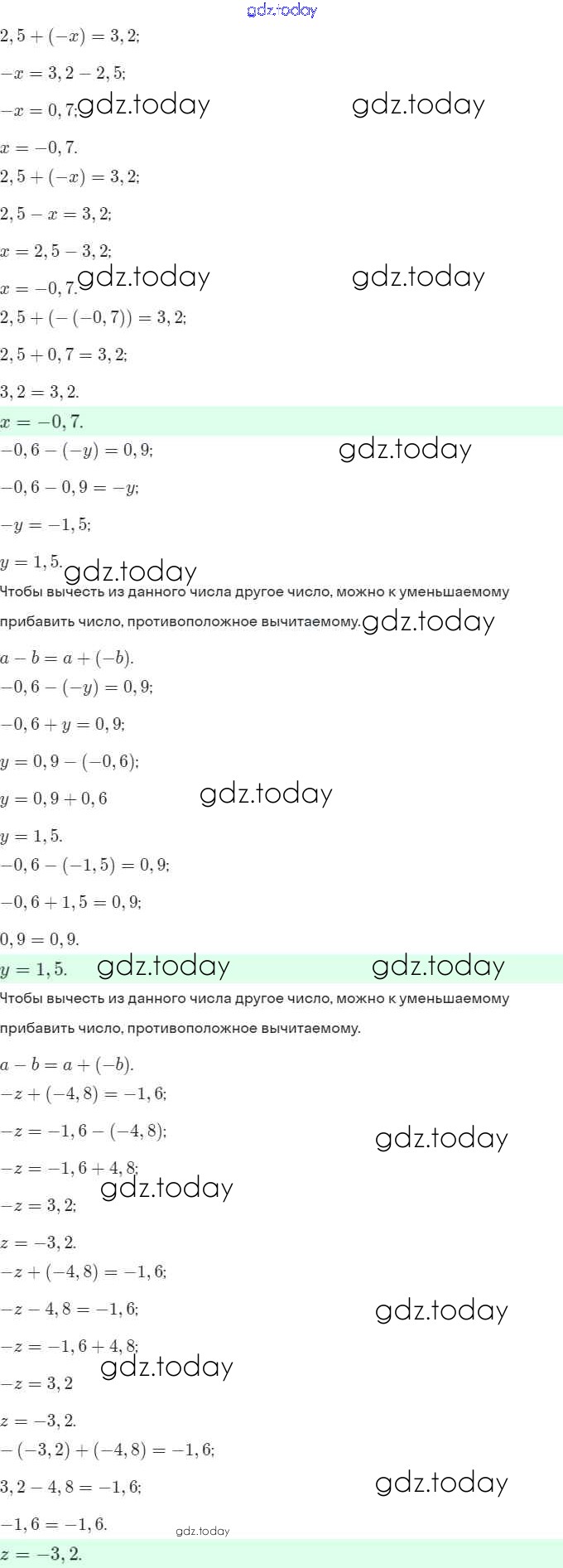 gdz.today

$2,5+(-x)=3,2;$

$-x=3,2-2,5;$

$-x=0,7;$ gdz.today gdz.today

$x=-0,7.$

$2,5+(-x)=3,2;$

$2,5-x=3,2;$

$x=2,5-3,2;$

$x=-0,7.$ gdz.today gdz.today

$2,5+(-(-0,7))=3,2;$

$2,5+0,7=3,2;$

$3,2=3,2.$

$x=-0,7.$

$-0,6-(-y)=0,9;$ gdz.today

$-0,6-0,9=-y;$

$-y=-1,5;$

$y=1,5.$ gdz.today

Чтобы вычесть из данного числа другое число, можно к уменьшаемому прибавить число, противоположное вычитаемому. gdz.today

$a-b=a+(-b).$

$-0,6-(-y)=0,9;$

$-0,6+y=0,9;$

$y=0,9-(-0,6);$

$y=0,9+0,6$ gdz.today

$y=1,5.$

$-0,6-(-1,5)=0,9;$

$-0,6+1,5=0,9;$

$0,9=0,9.$

$y=1,5.$ gdz.today gdz.today

Чтобы вычесть из данного числа другое число, можно к уменьшаемому прибавить число, противоположное вычитаемому.

$a-b=a+(-b).$

$-z+(-4,8)=-1,6;$

$-z=-1,6-(-4,8);$ gdz.today

$-z=-1,6+4,8;$ gdz.today

$-z=3,2;$

$z=-3,2.$

$-z+(-4,8)=-1,6;$

$-z-4,8=-1,6;$ gdz.today

$-z=-1,6+4,8;$ gdz.today

$-z=3,2$

$z=-3,2.$

$-(-3,2)+(-4,8)=-1,6;$

$3,2-4,8=-1,6;$ gdz.today

$-1,6=-1,6.$ gdz.today

$z=-3,2.$